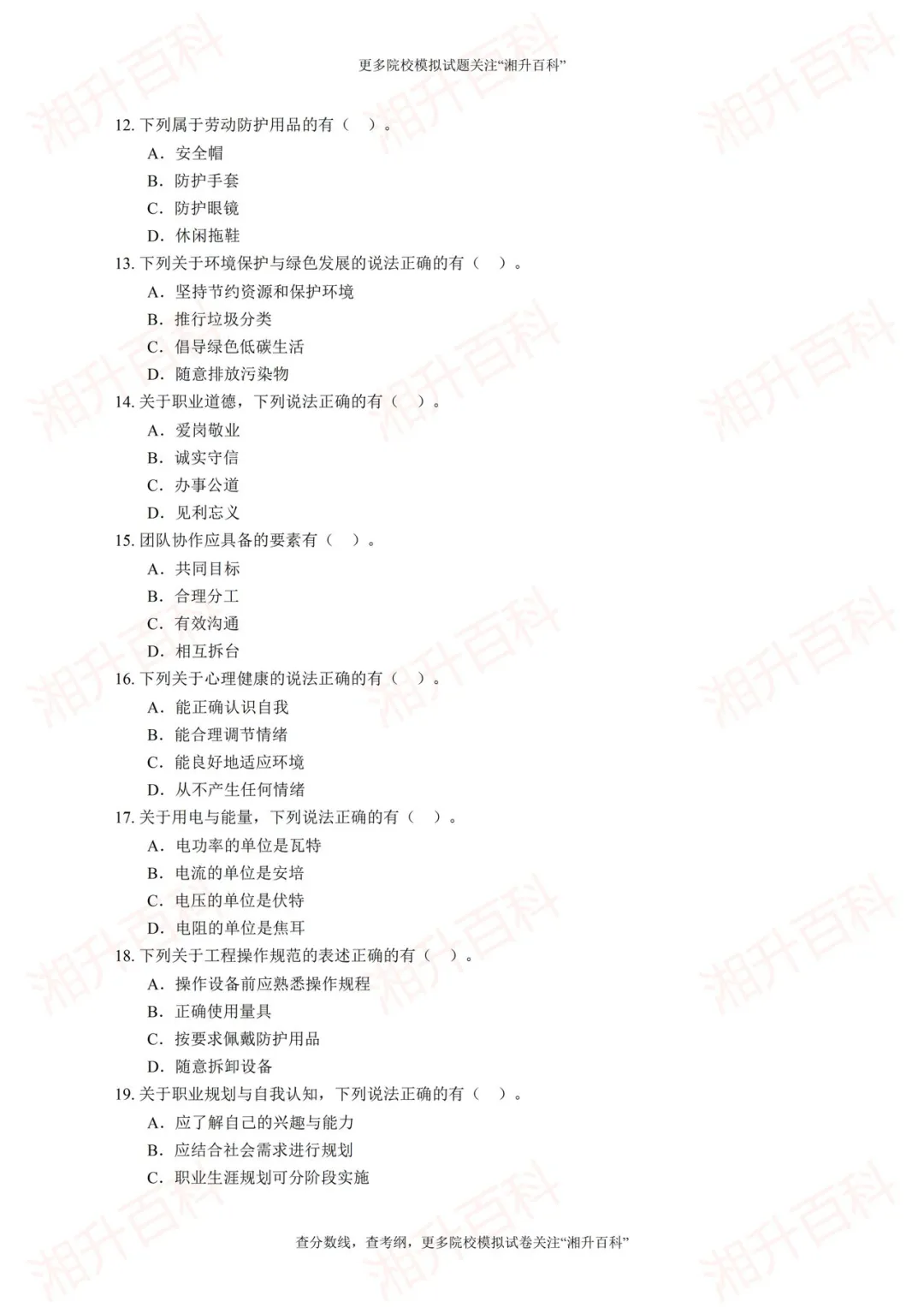 更多院校模拟试题关注“湘升百科”

12.下列属于劳动防护用品的有（ ）。

A．安全帽

B．防护手套

C．防护眼镜

D．休闲拖鞋

13.下列关于环境保护与绿色发展的说法正确的有（ ）。

A．坚持节约资源和保护环境

B．推行垃圾分类

C．倡导绿色低碳生活

D．随意排放污染物

14.关于职业道德，下列说法正确的有（ ）。

A．爱岗敬业

B．诚实守信

C．办事公道

D．见利忘义

15.团队协作应具备的要素有（ ）。

A．共同目标

B．合理分工

C．有效沟通

D．相互拆台

16.下列关于心理健康的说法正确的有（ ）。

A．能正确认识自我

B．能合理调节情绪

C．能良好地适应环境

D．从不产生任何情绪

17.关于用电与能量，下列说法正确的有（ ）。

A．电功率的单位是瓦特

B．电流的单位是安培

C．电压的单位是伏特

D．电阻的单位是焦耳

18.下列关于工程操作规范的表述正确的有（ ）。

A．操作设备前应熟悉操作规程

B．正确使用量具

C．按要求佩戴防护用品

D．随意拆卸设备

19.关于职业规划与自我认知，下列说法正确的有（ ）。

A．应了解自己的兴趣与能力

B．应结合社会需求进行规划

C．职业生涯规划可分阶段实施

查分数线，查考纲，更多院校模拟试卷关注“湘升百科”

湘升百科